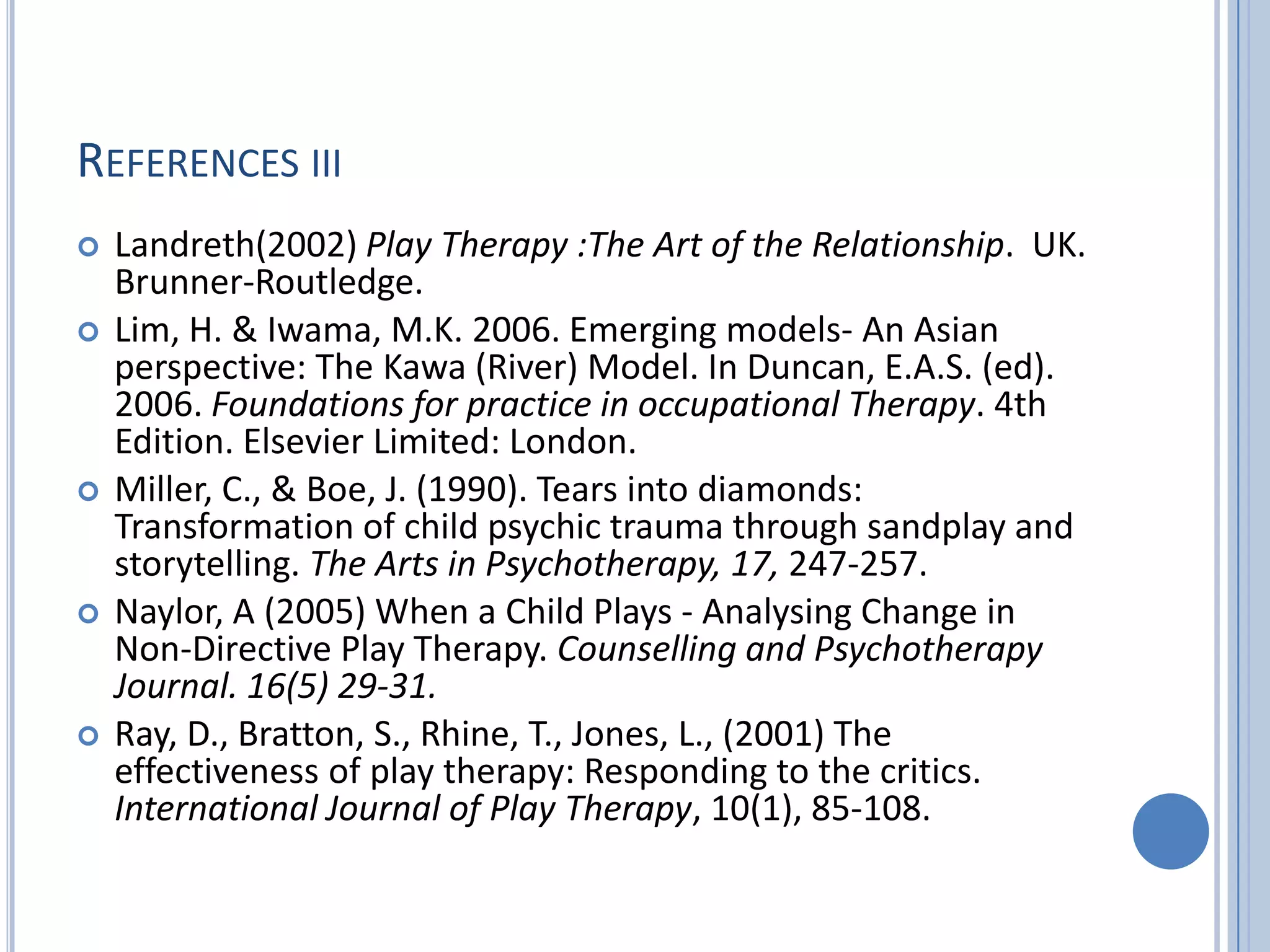 REFERENCES III

Landreth(2002) Play Therapy :The Art of the Relationship. UK. Brunner-Routledge.

Lim, H. & Iwama, M.K. 2006. Emerging models- An Asian perspective: The Kawa (River) Model. In Duncan, E.A.S. (ed). 2006. Foundations for practice in occupational Therapy. 4th Edition. Elsevier Limited: London.

Miller, C., & Boe, J. (1990). Tears into diamonds: Transformation of child psychic trauma through sandplay and storytelling. The Arts in Psychotherapy, 17, 247-257.

Naylor, A (2005) When a Child Plays - Analysing Change in Non-Directive Play Therapy. Counselling and Psychotherapy Journal. 16(5) 29-31.

Ray, D., Bratton, S., Rhine, T., Jones, L., (2001) The effectiveness of play therapy: Responding to the critics. International Journal of Play Therapy, 10(1), 85-108.